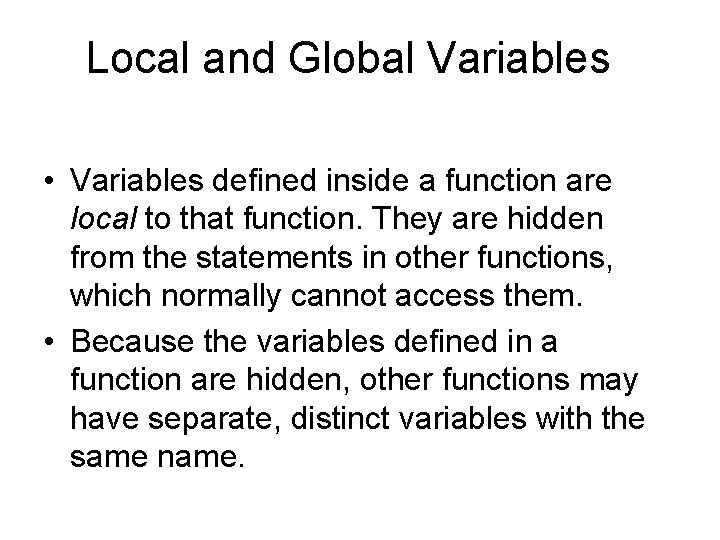 Local and Global Variables

• Variables defined inside a function are local to that function. They are hidden from the statements in other functions, which normally cannot access them.

• Because the variables defined in a function are hidden, other functions may have separate, distinct variables with the same name.